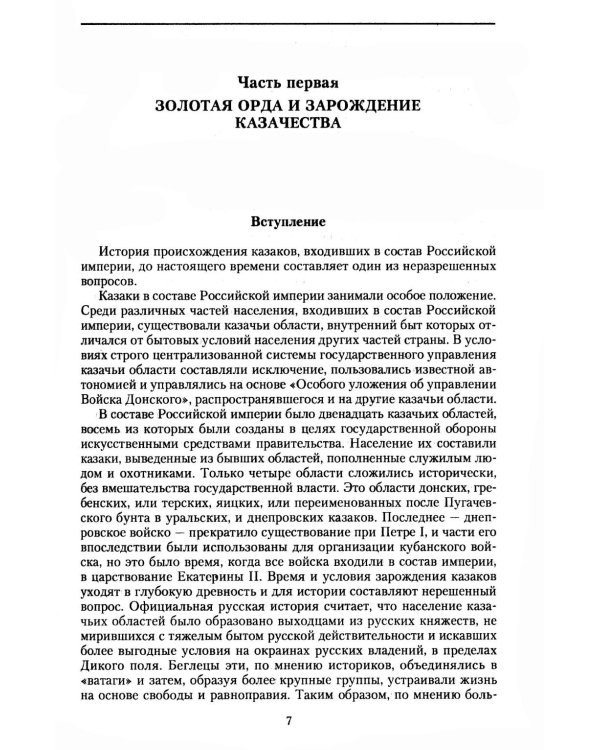 Часть первая
ЗОЛОТАЯ ОРДА И ЗАРОЖДЕНИЕ КАЗАЧЕСТВА

Вступление

История происхождения казаков, входивших в состав Российской империи, до настоящего времени составляет один из неразрешенных вопросов.

Казаки в составе Российской империи занимали особое положение. Среди различных частей населения, входивших в состав Российской империи, существовали казачьи области, внутренний быт которых отличался от бытовых условий населения других частей страны. В условиях строго централизованной системы государственного управления казачьи области составляли исключение, пользовались известной автономией и управлялись на основе «Особого уложения об управлении Войска Донского», распространявшегося и на другие казачьи области.

В составе Российской империи было двенадцать казачьих областей, восемь из которых были созданы в целях государственной обороны искусственными средствами правительства. Население их составили казаки, выведенные из бывших областей, пополненные служилым людом и охотниками. Только четыре области сложились исторически, без вмешательства государственной власти. Это области донских, гребенских, или терских, яицких, или переименованных после Пугачевского бунта в уральских, и днепровских казаков. Последнее — днепровское войско — прекратило существование при Петре I, и части его впоследствии были использованы для организации кубанского войска, но это было время, когда все войска входили в состав империи, в царствование Екатерины II. Время и условия зарождения казаков уходят в глубокую древность и для истории составляют нерешенный вопрос. Официальная русская история считает, что население казачьих областей было образовано выходцами из русских княжеств, не мирившихся с тяжелым бытом русской действительности и искавших более выгодные условия на окраинах русских владений, в пределах Дикого поля. Беглецы эти, по мнению историков, объединялись в «ватаги» и затем, образуя более крупные группы, устраивали жизнь на основе свободы и равноправия. Таким образом, по мнению боль-

7